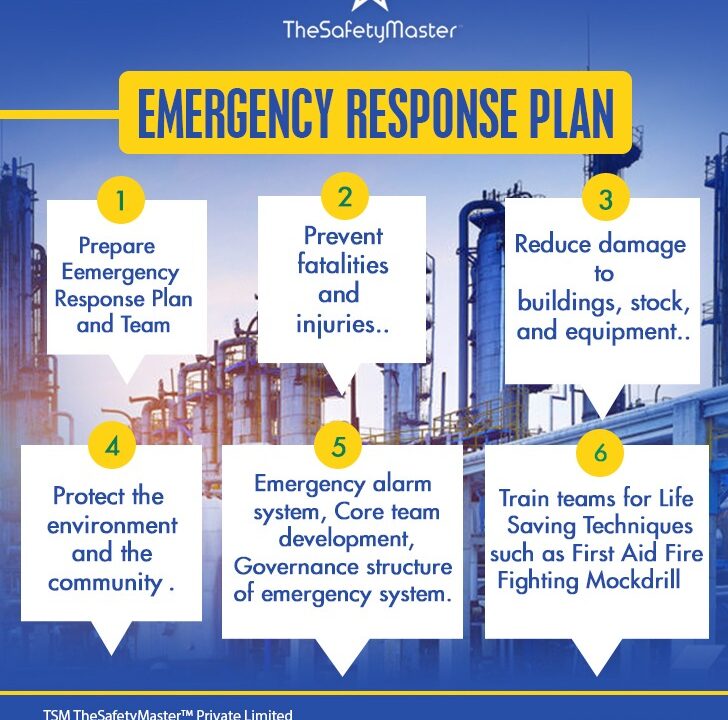 TheSafetyMaster™

EMERGENCY RESPONSE PLAN

1
Prepare Eemergency Response Plan and Team

2
Prevent fatalities and injuries..

3
Reduce damage to buildings, stock, and equipment..

4
Protect the environment and the community .

5
Emergency alarm system, Core team development, Governance structure of emergency system.

6
Train teams for Life Saving Techniques such as First Aid Fire Fighting Mockdrill

TSM TheSafetyMaster™ Private Limited